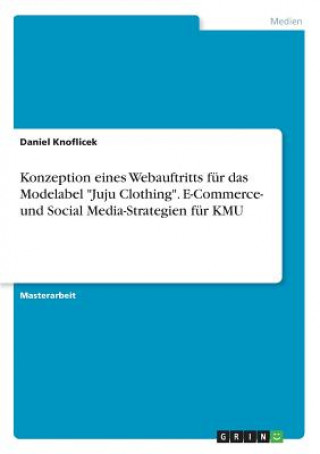 Medien

Daniel Knoflicek

Konzeption eines Webauftritts für das Modelabel "Juju Clothing". E-Commerce- und Social Media-Strategien für KMU

Masterarbeit

GRIN